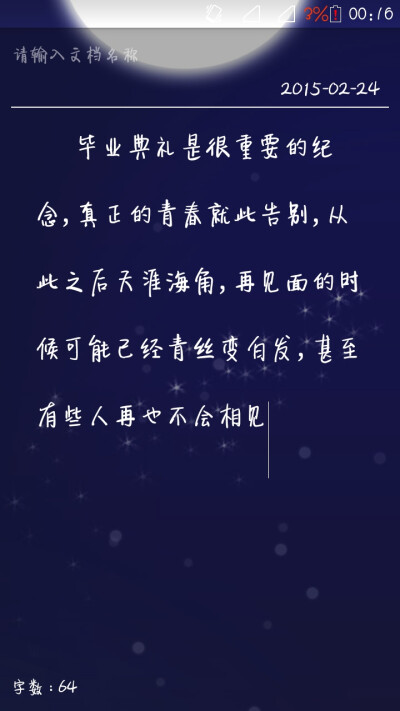 3% 00:16

请输入文档名称

2015-02-24

毕业典礼是很重要的纪念，真正的青春就此告别，从此之后天涯海角，再见面的时候可能已经青丝变白发，甚至有些人再也不会相见

字数：64